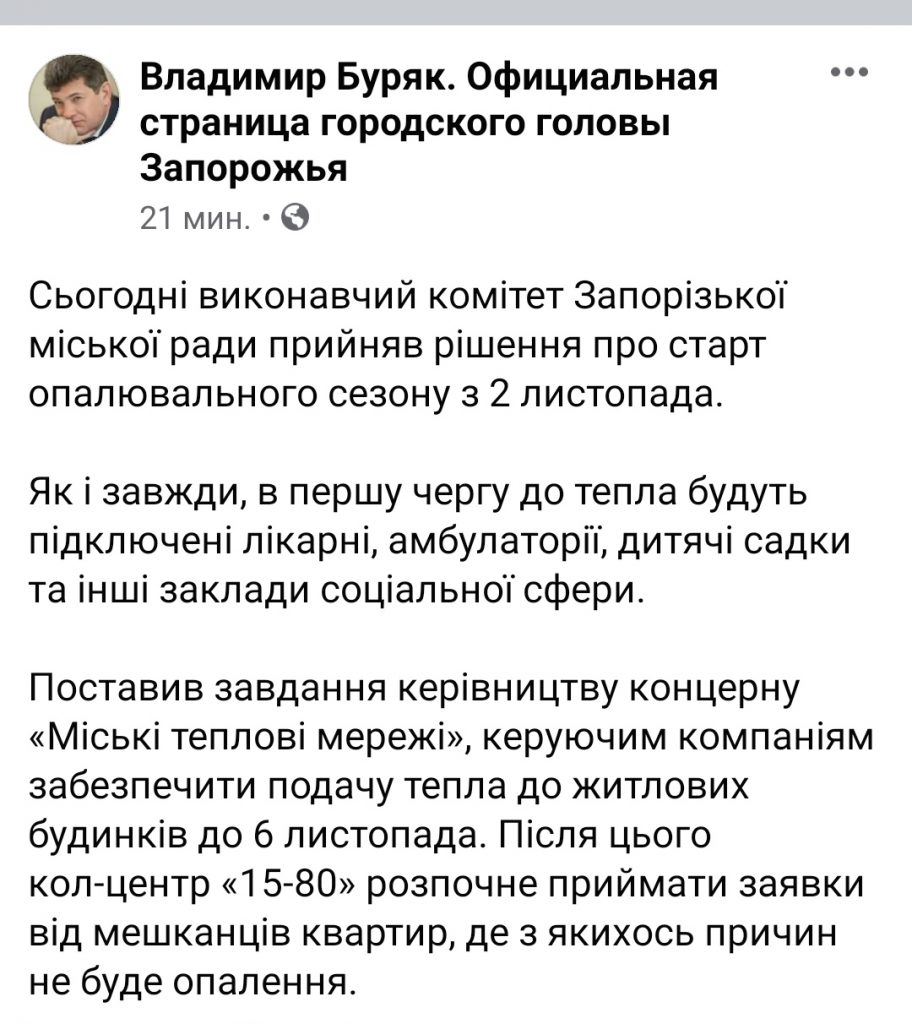 Владимир Буряк. Официальная страница городского головы Запорожья
21 мин. •

Сьогодні виконавчий комітет Запорізької міської ради прийняв рішення про старт опалювального сезону з 2 листопада.

Як і завжди, в першу чергу до тепла будуть підключені лікарні, амбулаторії, дитячі садки та інші заклади соціальної сфери.

Поставив завдання керівництву концерну «Міські теплові мережі», керуючим компаніям забезпечити подачу тепла до житлових будинків до 6 листопада. Після цього кол-центр «15-80» розпочне приймати заявки від мешканців квартир, де з якихось причин не буде опалення.